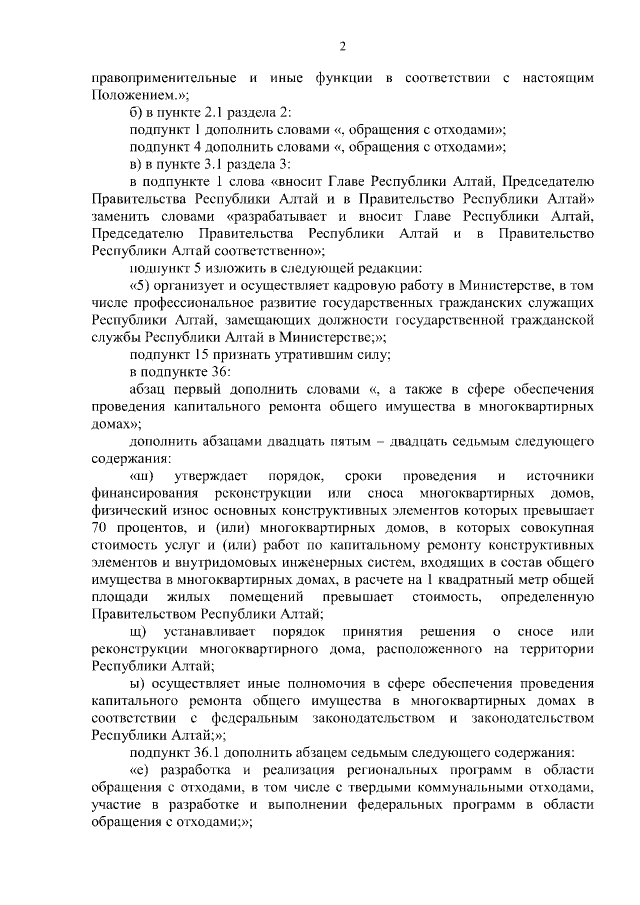 2

правоприменительные и иные функции в соответствии с настоящим Положением.»;

б) в пункте 2.1 раздела 2:

подпункт 1 дополнить словами «, обращения с отходами»;

подпункт 4 дополнить словами «, обращения с отходами»;

в) в пункте 3.1 раздела 3:

в подпункте 1 слова «вносит Главе Республики Алтай, Председателю Правительства Республики Алтай и в Правительство Республики Алтай» заменить словами «разрабатывает и вносит Главе Республики Алтай, Председателю Правительства Республики Алтай и в Правительство Республики Алтай соответственно»;

подпункт 5 изложить в следующей редакции:

«5) организует и осуществляет кадровую работу в Министерстве, в том числе профессиональное развитие государственных гражданских служащих Республики Алтай, замещающих должности государственной гражданской службы Республики Алтай в Министерстве;»;

подпункт 15 признать утратившим силу;

в подпункте 36:

абзац первый дополнить словами «, а также в сфере обеспечения проведения капитального ремонта общего имущества в многоквартирных домах»;

дополнить абзацами двадцать пятым – двадцать седьмым следующего содержания:

«ш) утверждает порядок, сроки проведения и источники финансирования реконструкции или сноса многоквартирных домов, физический износ основных конструктивных элементов которых превышает 70 процентов, и (или) многоквартирных домов, в которых совокупная стоимость услуг и (или) работ по капитальному ремонту конструктивных элементов и внутридомовых инженерных систем, входящих в состав общего имущества в многоквартирных домах, в расчете на 1 квадратный метр общей площади жилых помещений превышает стоимость, определенную Правительством Республики Алтай;

щ) устанавливает порядок принятия решения о сносе или реконструкции многоквартирного дома, расположенного на территории Республики Алтай;

ы) осуществляет иные полномочия в сфере обеспечения проведения капитального ремонта общего имущества в многоквартирных домах в соответствии с федеральным законодательством и законодательством Республики Алтай;»;

подпункт 36.1 дополнить абзацем седьмым следующего содержания:

«е) разработка и реализация региональных программ в области обращения с отходами, в том числе с твердыми коммунальными отходами, участие в разработке и выполнении федеральных программ в области обращения с отходами;»;